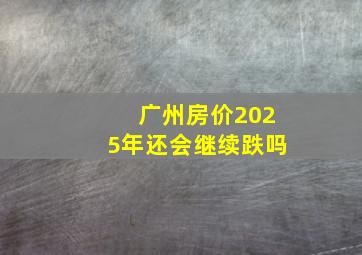 广州房价2025年还会继续跌吗